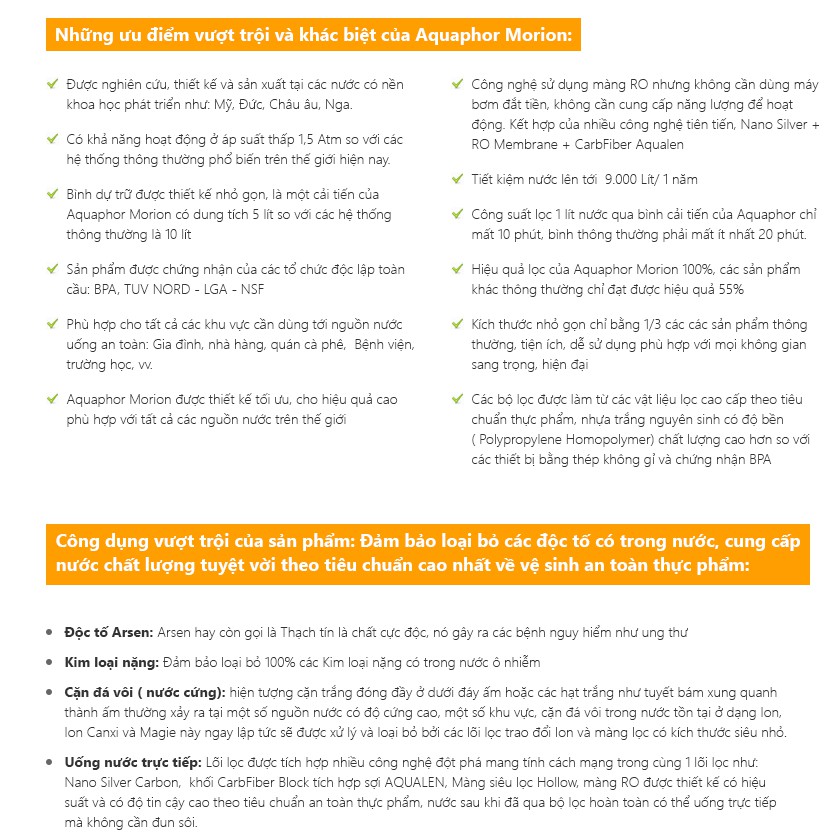 Những ưu điểm vượt trội và khác biệt của Aquaphor Morion:

✔ Được nghiên cứu, thiết kế và sản xuất tại các nước có nền khoa học phát triển như: Mỹ, Đức, Châu âu, Nga.

✔ Có khả năng hoạt động ở áp suất thấp 1,5 Atm so với các hệ thống thông thường phổ biến trên thế giới hiện nay.

✔ Bình dự trữ được thiết kế nhỏ gọn, là một cải tiến của Aquaphor Morion có dung tích 5 lít so với các hệ thống thông thường là 10 lít

✔ Sản phẩm được chứng nhận của các tổ chức độc lập toàn cầu: BPA, TUV NORD - LGA - NSF

✔ Phù hợp cho tất cả các khu vực cần dùng tới nguồn nước uống an toàn: Gia đình, nhà hàng, quán cà phê, Bệnh viện, trường học, vv.

✔ Aquaphor Morion được thiết kế tối ưu, cho hiệu quả cao phù hợp với tất cả các nguồn nước trên thế giới

✔ Công nghệ sử dụng màng RO nhưng không cần dùng máy bơm đắt tiền, không cần cung cấp năng lượng để hoạt động. Kết hợp của nhiều công nghệ tiên tiến, Nano Silver + RO Membrane + CarbFiber Aqualen

✔ Tiết kiệm nước lên tới 9.000 Lít/ 1 năm

✔ Công suất lọc 1 lít nước qua bình cải tiến của Aquaphor chỉ mất 10 phút, bình thông thường phải mất ít nhất 20 phút.

✔ Hiệu quả lọc của Aquaphor Morion 100%, các sản phẩm khác thông thường chỉ đạt được hiệu quả 55%

✔ Kích thước nhỏ gọn chỉ bằng 1/3 các các sản phẩm thông thường, tiện ích, dễ sử dụng phù hợp với mọi không gian sang trọng, hiện đại

✔ Các bộ lọc được làm từ các vật liệu lọc cao cấp theo tiêu chuẩn thực phẩm, nhựa trắng nguyên sinh có độ bền ( Polypropylene Homopolymer) chất lượng cao hơn so với các thiết bị bằng thép không gỉ và chứng nhận BPA

Công dụng vượt trội của sản phẩm: Đảm bảo loại bỏ các độc tố có trong nước, cung cấp nước chất lượng tuyệt vời theo tiêu chuẩn cao nhất về vệ sinh an toàn thực phẩm:

• Độc tố Arsen: Arsen hay còn gọi là Thạch tín là chất cực độc, nó gây ra các bệnh nguy hiểm như ung thư

• Kim loại nặng: Đảm bảo loại bỏ 100% các Kim loại nặng có trong nước ô nhiễm

• Cặn đá vôi ( nước cứng): hiện tượng cặn trắng đóng đầy ở dưới đáy ấm hoặc các hạt trắng như tuyết bám xung quanh thành ấm thường xảy ra tại một số nguồn nước có độ cứng cao, một số khu vực, cặn đá vôi trong nước tồn tại ở dạng Ion, Ion Canxi và Magie này ngay lập tức sẽ được xử lý và loại bỏ bởi các lõi lọc trao đổi Ion và màng lọc có kích thước siêu nhỏ.

• Uống nước trực tiếp: Lõi lọc được tích hợp nhiều công nghệ đột phá mang tính cách mạng trong cùng 1 lõi lọc như: Nano Silver Carbon, khối CarbFiber Block tích hợp sợi AQUALEN, Màng siêu lọc Hollow, màng RO được thiết kế có hiệu suất và có độ tin cậy cao theo tiêu chuẩn an toàn thực phẩm, nước sau khi đã qua bộ lọc hoàn toàn có thể uống trực tiếp mà không cần đun sôi.